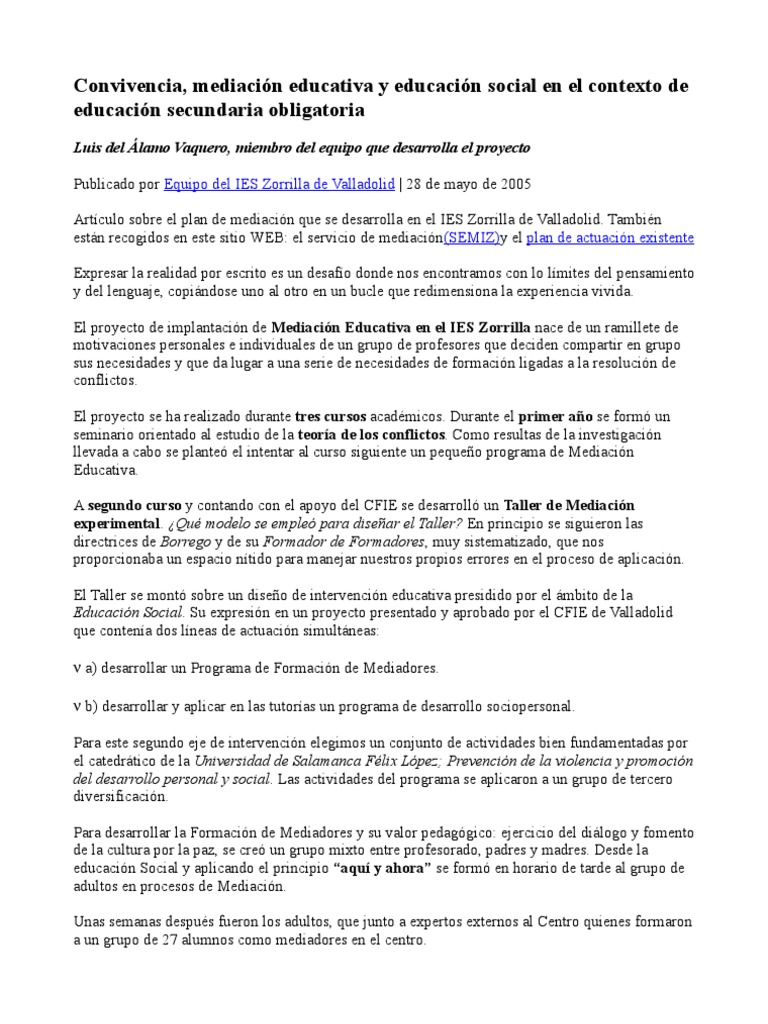 Convivencia, mediación educativa y educación social en el contexto de educación secundaria obligatoria

Luis del Álamo Vaquero, miembro del equipo que desarrolla el proyecto

Publicado por Equipo del IES Zorrilla de Valladolid | 28 de mayo de 2005

Artículo sobre el plan de mediación que se desarrolla en el IES Zorrilla de Valladolid. También están recogidos en este sitio WEB: el servicio de mediación(SEMIZ)y el plan de actuación existente

Expresar la realidad por escrito es un desafío donde nos encontramos con lo límites del pensamiento y del lenguaje, copiándose uno al otro en un bucle que redimensiona la experiencia vivida.

El proyecto de implantación de Mediación Educativa en el IES Zorrilla nace de un ramillete de motivaciones personales e individuales de un grupo de profesores que deciden compartir en grupo sus necesidades y que da lugar a una serie de necesidades de formación ligadas a la resolución de conflictos.

El proyecto se ha realizado durante tres cursos académicos. Durante el primer año se formó un seminario orientado al estudio de la teoría de los conflictos. Como resultas de la investigación llevada a cabo se planteó el intentar al curso siguiente un pequeño programa de Mediación Educativa.

A segundo curso y contando con el apoyo del CFIE se desarrolló un Taller de Mediación experimental. ¿Qué modelo se empleó para diseñar el Taller? En principio se siguieron las directrices de Borrego y de su Formador de Formadores, muy sistematizado, que nos proporcionaba un espacio nítido para manejar nuestros propios errores en el proceso de aplicación.

El Taller se montó sobre un diseño de intervención educativa presidido por el ámbito de la Educación Social. Su expresión en un proyecto presentado y aprobado por el CFIE de Valladolid que contenía dos líneas de actuación simultáneas:

v a) desarrollar un Programa de Formación de Mediadores.

v b) desarrollar y aplicar en las tutorías un programa de desarrollo sociopersonal.

Para este segundo eje de intervención elegimos un conjunto de actividades bien fundamentadas por el catedrático de la Universidad de Salamanca Félix López; Prevención de la violencia y promoción del desarrollo personal y social. Las actividades del programa se aplicaron a un grupo de tercero diversificación.

Para desarrollar la Formación de Mediadores y su valor pedagógico: ejercicio del diálogo y fomento de la cultura por la paz, se creó un grupo mixto entre profesorado, padres y madres. Desde la educación Social y aplicando el principio "aquí y ahora" se formó en horario de tarde al grupo de adultos en procesos de Mediación.

Unas semanas después fueron los adultos, que junto a expertos externos al Centro quienes formaron a un grupo de 27 alumnos como mediadores en el centro.